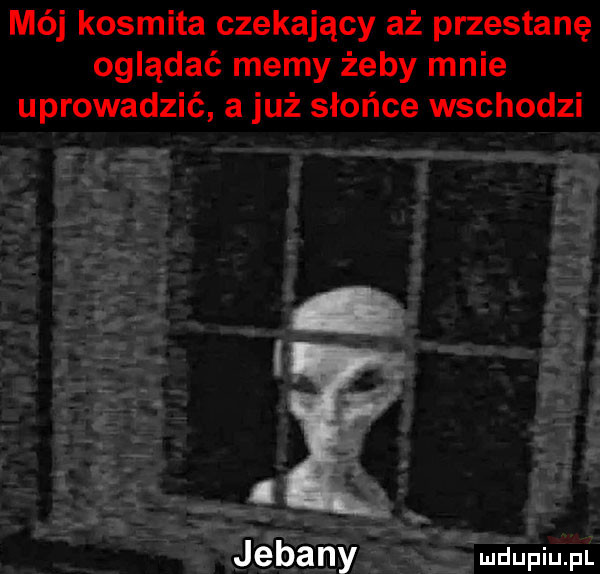 Mój kosmita czekający aż przestanę oglądać memy żeby mnie uprowadzić, a już słońce wschodzi

Jebany

mdupiu.pl